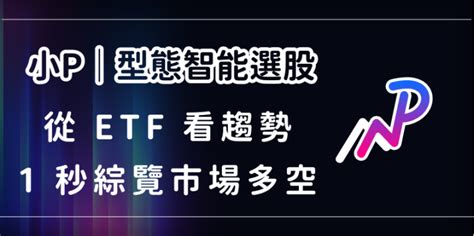 小P | 型態智能選股

從 ETF 看趨勢

1 秒綜覽市場多空